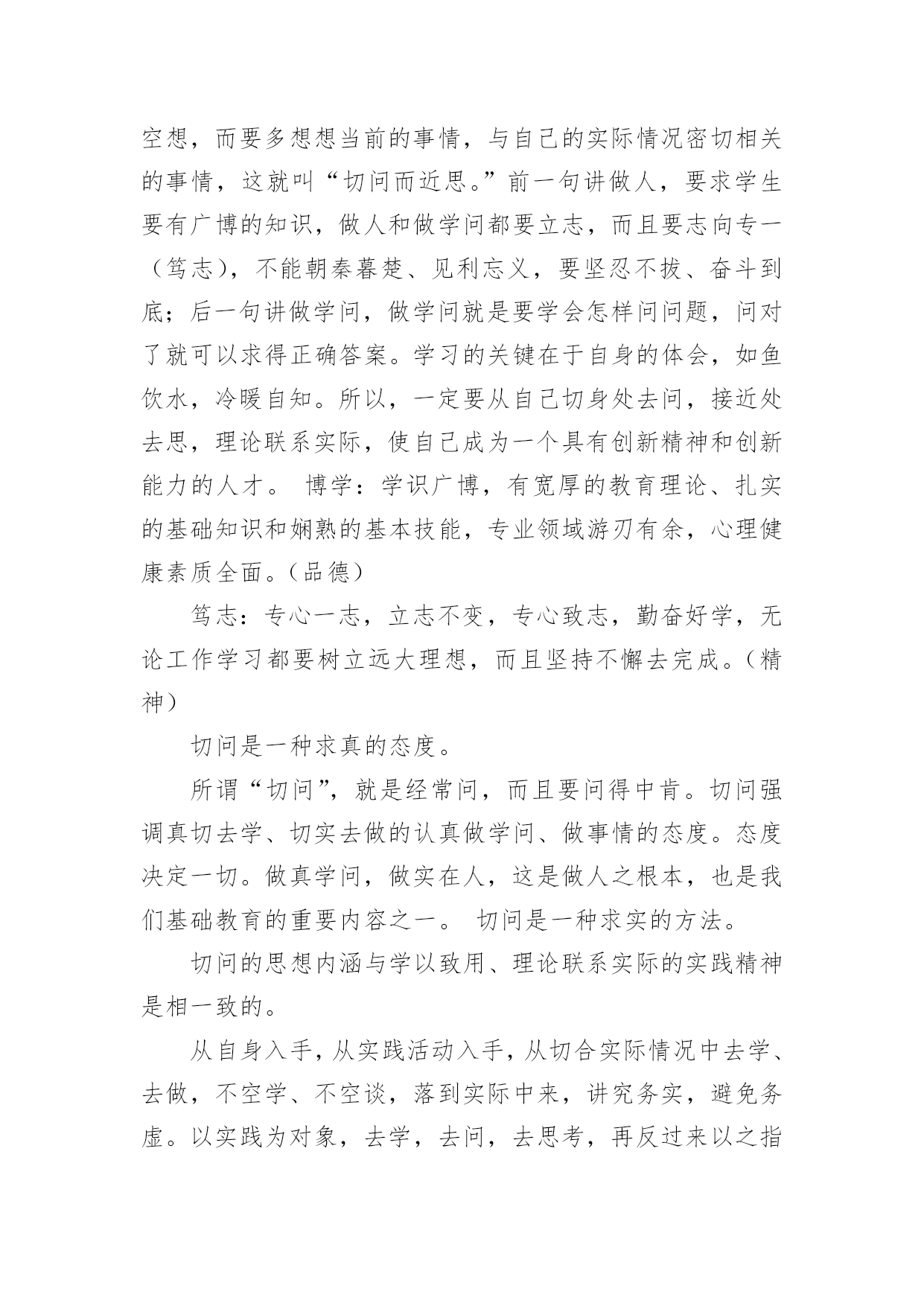 空想，而要多想想当前的事情，与自己的实际情况密切相关的事情，这就叫“切问而近思。”前一句讲做人，要求学生要有广博的知识，做人和做学问都要立志，而且要志向专一（笃志），不能朝秦暮楚、见利忘义，要坚忍不拔、奋斗到底；后一句讲做学问，做学问就是要学会怎样问问题，问对了就可以求得正确答案。学习的关键在于自身的体会，如鱼饮水，冷暖自知。所以，一定要从自己切身处去问，接近处去思，理论联系实际，使自己成为一个具有创新精神和创新能力的人才。 博学：学识广博，有宽厚的教育理论、扎实的基础知识和娴熟的基本技能，专业领域游刃有余，心理健康素质全面。（品德）

笃志：专心一志，立志不变，专心致志，勤奋好学，无论工作学习都要树立远大理想，而且坚持不懈去完成。（精神）

切问是一种求真的态度。

所谓“切问”，就是经常问，而且要问得中肯。切问强调真切去学、切实去做的认真做学问、做事情的态度。态度决定一切。做真学问，做实在人，这是做人之根本，也是我们基础教育的重要内容之一。 切问是一种求实的方法。

切问的思想内涵与学以致用、理论联系实际的实践精神是相一致的。

从自身入手，从实践活动入手，从切合实际情况中去学、去做，不空学、不空谈，落到实际中来，讲究务实，避免务虚。以实践为对象，去学，去问，去思考，再反过来以之指